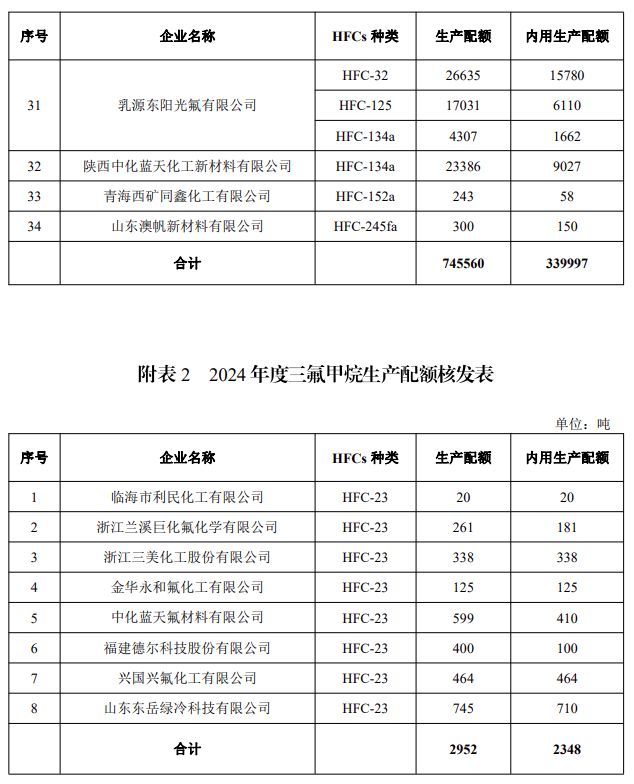 | 序号 | 企业名称 | HFCs 种类 | 生产配额 | 内用生产配额 |
|---|---|---|---|---|
| 31 | 乳源东阳光氟有限公司 | HFC-32 | 26635 | 15780 |
| | | HFC-125 | 17031 | 6110 |
| | | HFC-134a | 4307 | 1662 |
| 32 | 陕西中化蓝天化工新材料有限公司 | HFC-134a | 23386 | 9027 |
| 33 | 青海西矿同鑫化工有限公司 | HFC-152a | 243 | 58 |
| 34 | 山东澳帆新材料有限公司 | HFC-245fa | 300 | 150 |
| | 合计 | | 745560 | 339997 |

附表 2　2024 年度三氟甲烷生产配额核发表

单位：吨

| 序号 | 企业名称 | HFCs 种类 | 生产配额 | 内用生产配额 |
|---|---|---|---|---|
| 1 | 临海市利民化工有限公司 | HFC-23 | 20 | 20 |
| 2 | 浙江兰溪巨化氟化学有限公司 | HFC-23 | 261 | 181 |
| 3 | 浙江三美化工股份有限公司 | HFC-23 | 338 | 338 |
| 4 | 金华永和氟化工有限公司 | HFC-23 | 125 | 125 |
| 5 | 中化蓝天氟材料有限公司 | HFC-23 | 599 | 410 |
| 6 | 福建德尔科技股份有限公司 | HFC-23 | 400 | 100 |
| 7 | 兴国兴氟化工有限公司 | HFC-23 | 464 | 464 |
| 8 | 山东东岳绿冷科技有限公司 | HFC-23 | 745 | 710 |
| | 合计 | | 2952 | 2348 |